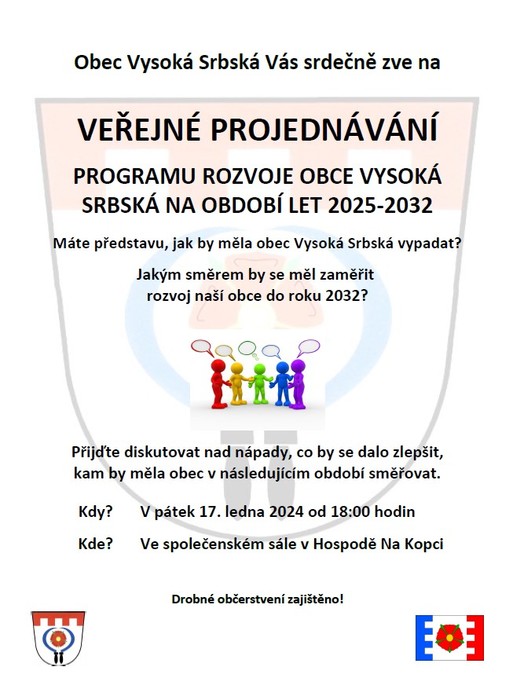 Obec Vysoká Srbská Vás srdečně zve na

VEŘEJNÉ PROJEDNÁVÁNÍ

PROGRAMU ROZVOJE OBCE VYSOKÁ SRBSKÁ NA OBDOBÍ LET 2025-2032

Máte představu, jak by měla obec Vysoká Srbská vypadat?

Jakým směrem by se měl zaměřit rozvoj naší obce do roku 2032?

Přijďte diskutovat nad nápady, co by se dalo zlepšit, kam by měla obec v následujícím období směřovat.

Kdy? V pátek 17. ledna 2024 od 18:00 hodin

Kde? Ve společenském sále v Hospodě Na Kopci

Drobné občerstvení zajištěno!